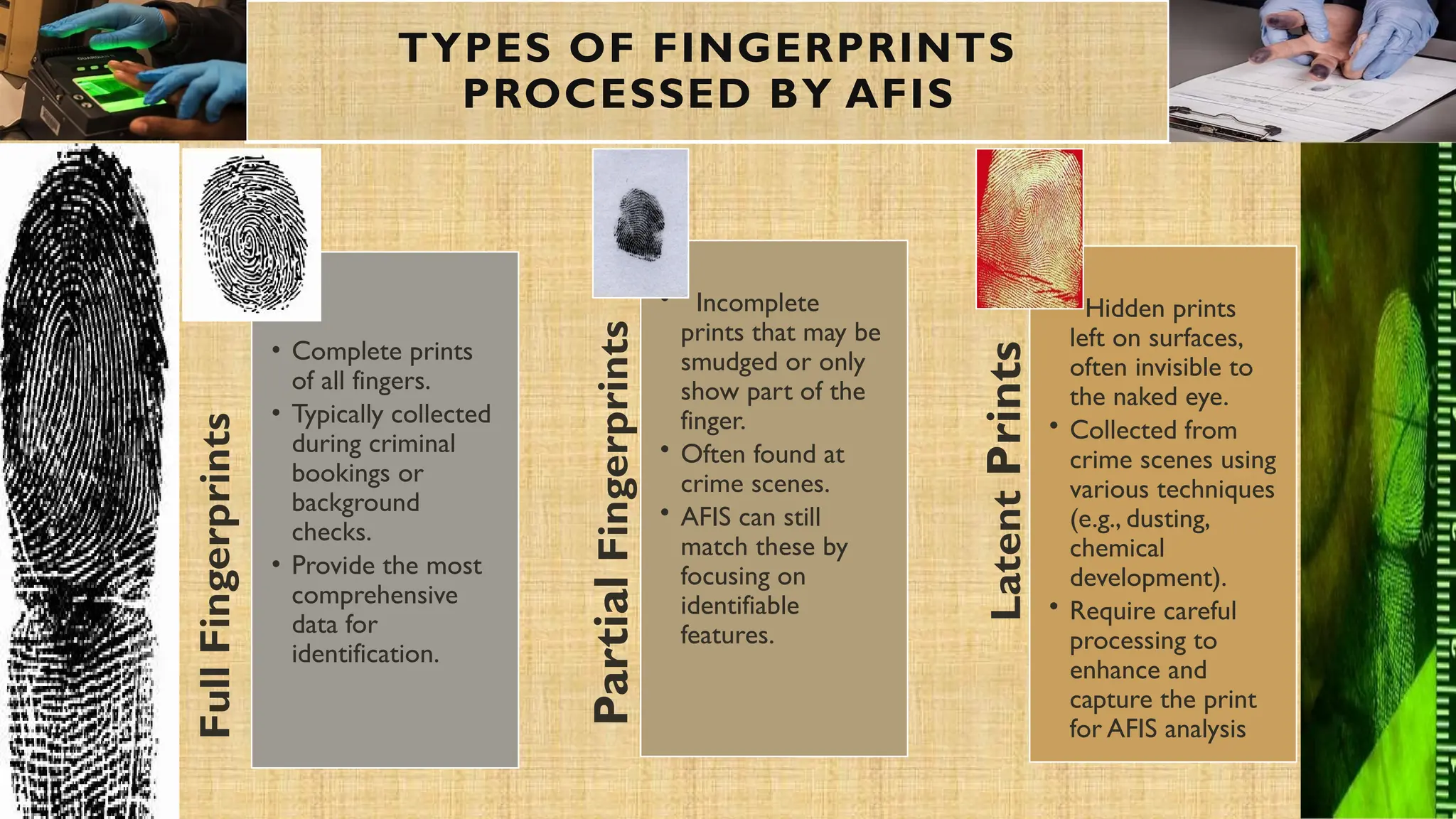 TYPES OF FINGERPRINTS PROCESSED BY AFIS

Full Fingerprints

• Complete prints of all fingers.
• Typically collected during criminal bookings or background checks.
• Provide the most comprehensive data for identification.

Partial Fingerprints

• Incomplete prints that may be smudged or only show part of the finger.
• Often found at crime scenes.
• AFIS can still match these by focusing on identifiable features.

Latent Prints

Hidden prints left on surfaces, often invisible to the naked eye.
• Collected from crime scenes using various techniques (e.g., dusting, chemical development).
• Require careful processing to enhance and capture the print for AFIS analysis